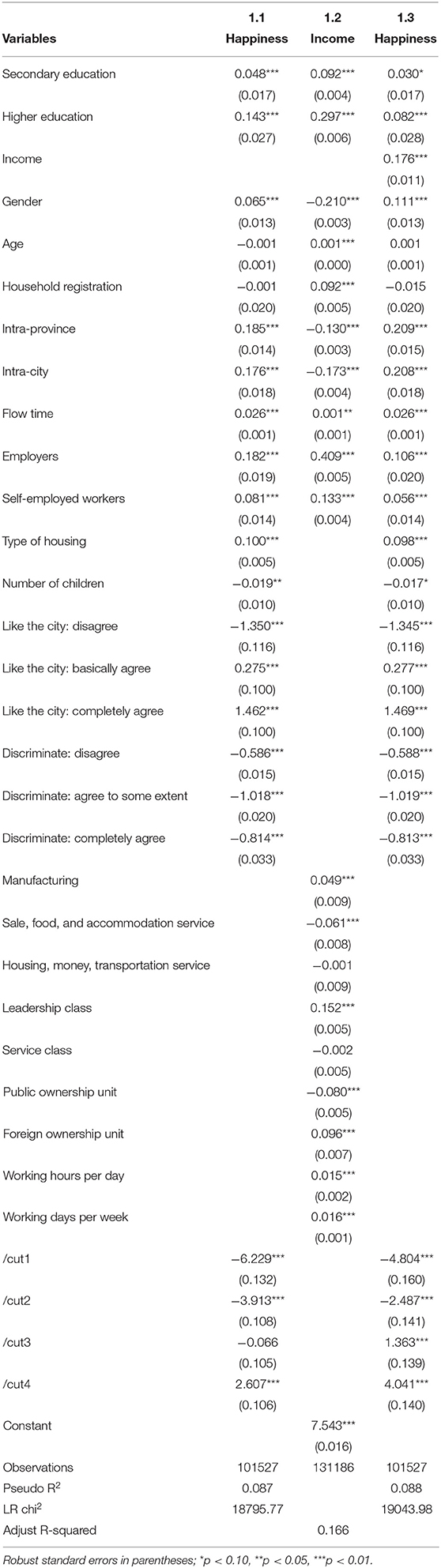 | Variables | 1.1 Happiness | 1.2 Income | 1.3 Happiness |
|---|---|---|---|
| Secondary education | 0.048*** | 0.092*** | 0.030* |
| | (0.017) | (0.004) | (0.017) |
| Higher education | 0.143*** | 0.297*** | 0.082*** |
| | (0.027) | (0.006) | (0.028) |
| Income | | | 0.176*** |
| | | | (0.011) |
| Gender | 0.065*** | −0.210*** | 0.111*** |
| | (0.013) | (0.003) | (0.013) |
| Age | −0.001 | 0.001*** | 0.001 |
| | (0.001) | (0.000) | (0.001) |
| Household registration | −0.001 | 0.092*** | −0.015 |
| | (0.020) | (0.005) | (0.020) |
| Intra-province | 0.185*** | −0.130*** | 0.209*** |
| | (0.014) | (0.003) | (0.015) |
| Intra-city | 0.176*** | −0.173*** | 0.208*** |
| | (0.018) | (0.004) | (0.018) |
| Flow time | 0.026*** | 0.001** | 0.026*** |
| | (0.001) | (0.001) | (0.001) |
| Employers | 0.182*** | 0.409*** | 0.106*** |
| | (0.019) | (0.005) | (0.020) |
| Self-employed workers | 0.081*** | 0.133*** | 0.056*** |
| | (0.014) | (0.004) | (0.014) |
| Type of housing | 0.100*** | | 0.098*** |
| | (0.005) | | (0.005) |
| Number of children | −0.019** | | −0.017* |
| | (0.010) | | (0.010) |
| Like the city: disagree | −1.350*** | | −1.345*** |
| | (0.116) | | (0.116) |
| Like the city: basically agree | 0.275*** | | 0.277*** |
| | (0.100) | | (0.100) |
| Like the city: completely agree | 1.462*** | | 1.469*** |
| | (0.100) | | (0.100) |
| Discriminate: disagree | −0.586*** | | −0.588*** |
| | (0.015) | | (0.015) |
| Discriminate: agree to some extent | −1.018*** | | −1.019*** |
| | (0.020) | | (0.020) |
| Discriminate: completely agree | −0.814*** | | −0.813*** |
| | (0.033) | | (0.033) |
| Manufacturing | | 0.049*** | |
| | | (0.009) | |
| Sale, food, and accommodation service | | −0.061*** | |
| | | (0.008) | |
| Housing, money, transportation service | | −0.001 | |
| | | (0.009) | |
| Leadership class | | 0.152*** | |
| | | (0.005) | |
| Service class | | −0.002 | |
| | | (0.005) | |
| Public ownership unit | | −0.080*** | |
| | | (0.005) | |
| Foreign ownership unit | | 0.096*** | |
| | | (0.007) | |
| Working hours per day | | 0.015*** | |
| | | (0.002) | |
| Working days per week | | 0.016*** | |
| | | (0.001) | |
| /cut1 | −6.229*** | | −4.804*** |
| | (0.132) | | (0.160) |
| /cut2 | −3.913*** | | −2.487*** |
| | (0.108) | | (0.141) |
| /cut3 | −0.066 | | 1.363*** |
| | (0.105) | | (0.139) |
| /cut4 | 2.607*** | | 4.041*** |
| | (0.106) | | (0.140) |
| Constant | | 7.543*** | |
| | | (0.016) | |
| Observations | 101527 | 131186 | 101527 |
| Pseudo $R^2$ | 0.087 | | 0.088 |
| LR $chi^2$ | 18795.77 | | 19043.98 |
| Adjust R-squared | | 0.166 | |

Robust standard errors in parentheses; *p < 0.10, **p < 0.05, ***p < 0.01.